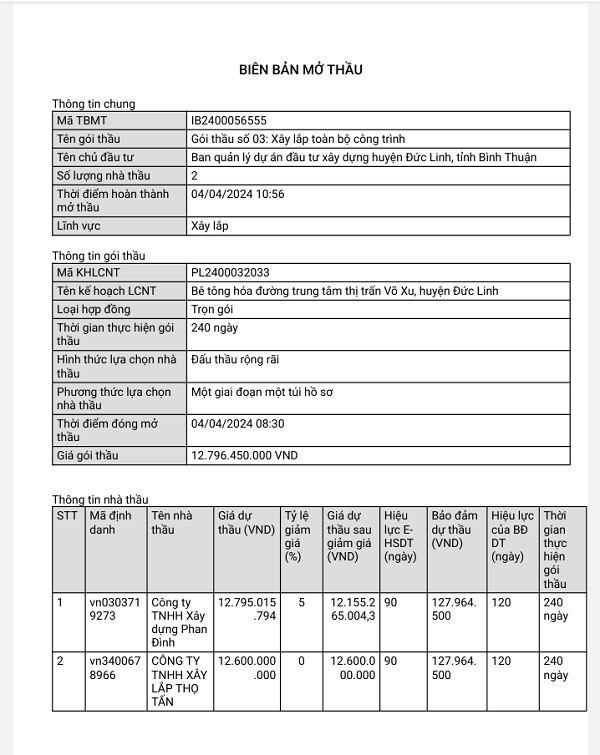 BIÊN BẢN MỞ THẦU

Thông tin chung

| Mã TBMT | IB2400056555 |
|---|---|
| Tên gói thầu | Gói thầu số 03: Xây lắp toàn bộ công trình |
| Tên chủ đầu tư | Ban quản lý dự án đầu tư xây dựng huyện Đức Linh, tỉnh Bình Thuận |
| Số lượng nhà thầu | 2 |
| Thời điểm hoàn thành mở thầu | 04/04/2024 10:56 |
| Lĩnh vực | Xây lắp |

Thông tin gói thầu

| Mã KHLCNT | PL2400032033 |
|---|---|
| Tên kế hoạch LCNT | Bê tông hóa đường trung tâm thị trấn Võ Xu, huyện Đức Linh |
| Loại hợp đồng | Trọn gói |
| Thời gian thực hiện gói thầu | 240 ngày |
| Hình thức lựa chọn nhà thầu | Đấu thầu rộng rãi |
| Phương thức lựa chọn nhà thầu | Một giai đoạn một túi hồ sơ |
| Thời điểm đóng mở thầu | 04/04/2024 08:30 |
| Giá gói thầu | 12.796.450.000 VND |

Thông tin nhà thầu

| STT | Mã định danh | Tên nhà thầu | Giá dự thầu (VND) | Tỷ lệ giảm giá (%) | Giá dự thầu sau giảm giá (VND) | Hiệu lực E-HSDT (ngày) | Bảo đảm dự thầu (VND) | Hiệu lực của BĐ DT (ngày) | Thời gian thực hiện gói thầu |
|---|---|---|---|---|---|---|---|---|---|
| 1 | vn0303719273 | Công ty TNHH Xây dựng Phan Đình | 12.795.015.794 | 5 | 12.155.265.004,3 | 90 | 127.964.500 | 120 | 240 ngày |
| 2 | vn3400678966 | CÔNG TY TNHH XÂY LẮP THỌ TẤN | 12.600.000.000 | 0 | 12.600.000.000 | 90 | 127.964.500 | 120 | 240 ngày |